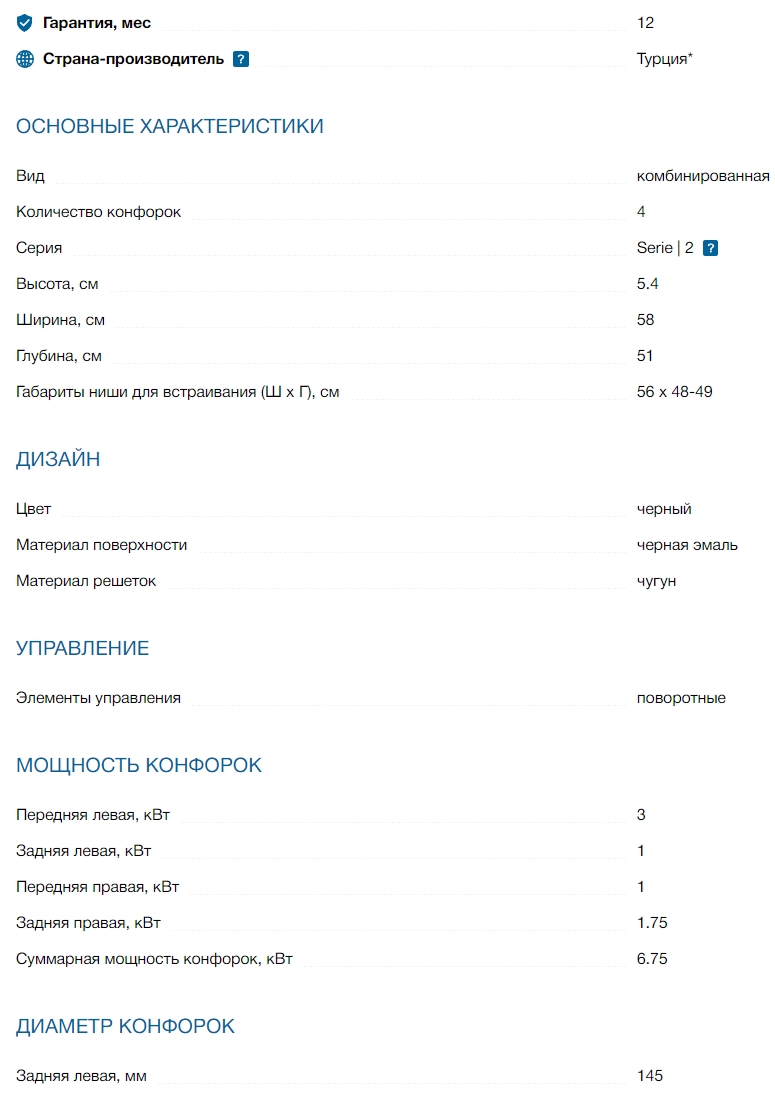 Гарантия, мес 12

Страна-производитель ? Турция*

ОСНОВНЫЕ ХАРАКТЕРИСТИКИ

Вид комбинированная

Количество конфорок 4

Серия Serie | 2 ?

Высота, см 5.4

Ширина, см 58

Глубина, см 51

Габариты ниши для встраивания (Ш х Г), см 56 x 48-49

ДИЗАЙН

Цвет черный

Материал поверхности черная эмаль

Материал решеток чугун

УПРАВЛЕНИЕ

Элементы управления поворотные

МОЩНОСТЬ КОНФОРОК

Передняя левая, кВт 3

Задняя левая, кВт 1

Передняя правая, кВт 1

Задняя правая, кВт 1.75

Суммарная мощность конфорок, кВт 6.75

ДИАМЕТР КОНФОРОК

Задняя левая, мм 145